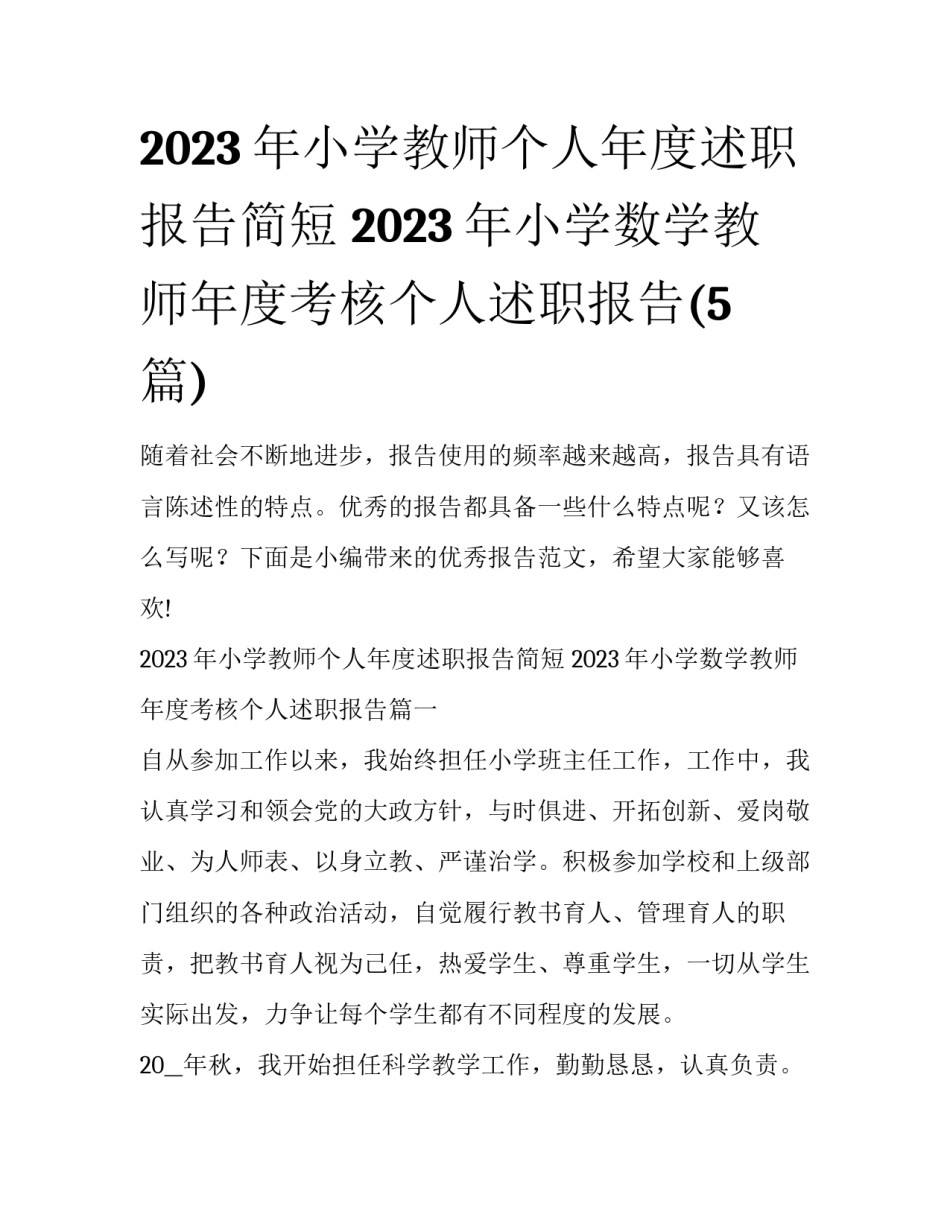 2023 年小学教师个人年度述职报告简短 2023 年小学数学教师年度考核个人述职报告(5 篇)

随着社会不断地进步，报告使用的频率越来越高，报告具有语言陈述性的特点。优秀的报告都具备一些什么特点呢？又该怎么写呢？下面是小编带来的优秀报告范文，希望大家能够喜欢!

2023 年小学教师个人年度述职报告简短 2023 年小学数学教师年度考核个人述职报告篇一

自从参加工作以来，我始终担任小学班主任工作，工作中，我认真学习和领会党的大政方针，与时俱进、开拓创新、爱岗敬业、为人师表、以身立教、严谨治学。积极参加学校和上级部门组织的各种政治活动，自觉履行教书育人、管理育人的职责，把教书育人视为己任，热爱学生、尊重学生，一切从学生实际出发，力争让每个学生都有不同程度的发展。

20_年秋，我开始担任科学教学工作，勤勤恳恳，认真负责。